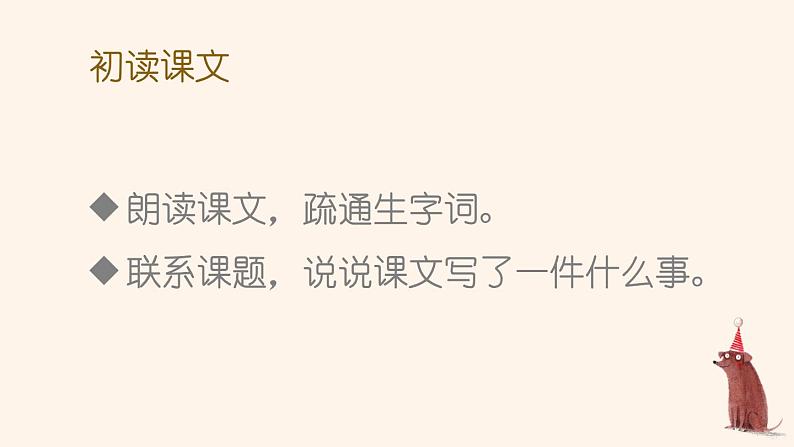 初读课文

◆朗读课文，疏通生字词。

◆联系课题，说说课文写了一件什么事。